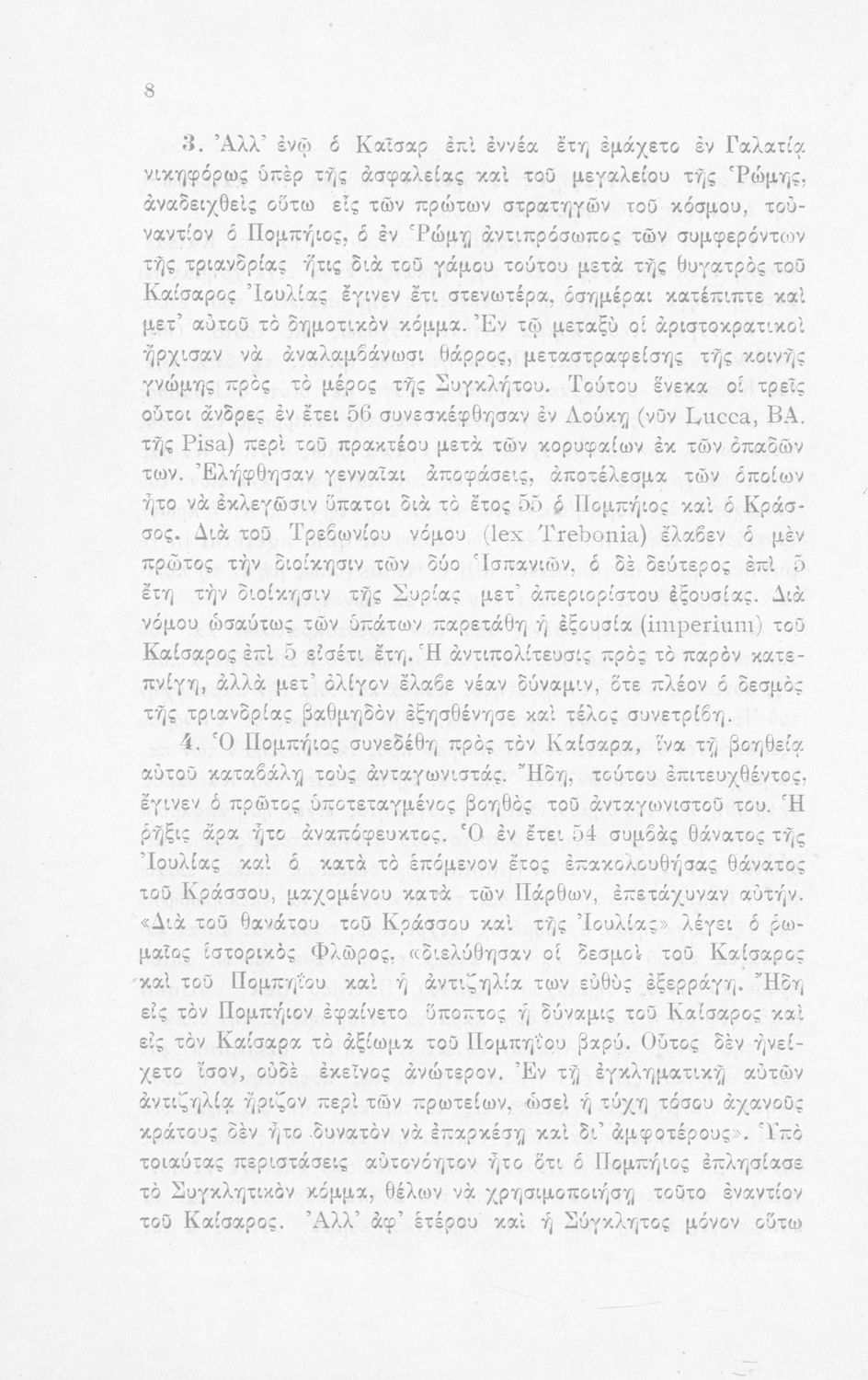 8

3. Ἀλλ' ἐνῷ ὁ Καῖσαρ ἐπὶ ἐννέα ἔτη ἐμάχετο ἐν Γαλατίᾳ νικηφόρως ὑπὲρ τῆς ἀσφαλείας καὶ τοῦ μεγαλείου τῆς Ῥώμης, ἀναδειχθεὶς οὕτω εἷς τῶν πρώτων στρατηγῶν τοῦ κόσμου, τοὐναντίον ὁ Πομπήιος, ὁ ἐν Ῥώμῃ ἀντιπρόσωπος τῶν συμφερόντων τῆς τριανδρίας ἥτις διὰ τοῦ γάμου τούτου μετὰ τῆς θυγατρὸς τοῦ Καίσαρος Ἰουλίας ἔγινεν ἔτι στενωτέρα, ὁσημέραι κατέπιπτε καὶ μετ' αὐτοῦ τὸ δημοτικὸν κόμμα. Ἐν τῷ μεταξὺ οἱ ἀριστοκρατικοὶ ἤρχισαν νὰ ἀναλαμβάνωσι θάρρος, μεταστραφείσης τῆς κοινῆς γνώμης πρὸς τὸ μέρος τῆς Συγκλήτου. Τούτου ἕνεκα οἱ τρεῖς οὗτοι ἄνδρες ἐν ἔτει 56 συνεσκέφθησαν ἐν Λούκῃ (νῦν Lucca, ΒΑ. τῆς Pisa) περὶ τοῦ πρακτέου μετὰ τῶν κορυφαίων ἐκ τῶν ὀπαδῶν των. Ἐλήφθησαν γενναῖαι ἀποφάσεις, ἀποτέλεσμα τῶν ὁποίων ἦτο νὰ ἐκλεγῶσιν ὕπατοι διὰ τὸ ἔτος 55 ὁ Πομπήιος καὶ ὁ Κράσσος. Διὰ τοῦ Τρεβωνίου νόμου (lex Trebonia) ἔλαβεν ὁ μὲν πρῶτος τὴν διοίκησιν τῶν δύο Ἱσπανιῶν, ὁ δὲ δεύτερος ἐπὶ 5 ἔτη τὴν διοίκησιν τῆς Συρίας μετ' ἀπεριορίστου ἐξουσίας. Διὰ νόμου ὡσαύτως τῶν ὑπάτων παρετάθη ἡ ἐξουσία (imperium) τοῦ Καίσαρος ἐπὶ 5 εἰσέτι ἔτη. Ἡ ἀντιπολίτευσις πρὸς τὸ παρὸν κατεπνίγη, ἀλλὰ μετ' ὀλίγον ἔλαβε νέαν δύναμιν, ὅτε πλέον ὁ δεσμὸς τῆς τριανδρίας βαθμηδὸν ἐξησθένησε καὶ τέλος συνετρίβη.

4. Ὁ Πομπήιος συνεδέθη πρὸς τὸν Καίσαρα, ἵνα τῇ βοηθείᾳ αὐτοῦ καταβάλῃ τοὺς ἀνταγωνιστάς. Ἤδη, τούτου ἐπιτευχθέντος, ἔγινεν ὁ πρῶτος ὑποτεταγμένος βοηθὸς τοῦ ἀνταγωνιστοῦ του. Ἡ ῥῆξις ἄρα ἦτο ἀναπόφευκτος. Ὁ ἐν ἔτει 54 συμβὰς θάνατος τῆς Ἰουλίας καὶ ὁ κατὰ τὸ ἑπόμενον ἔτος ἐπακολουθήσας θάνατος τοῦ Κράσσου, μαχομένου κατὰ τῶν Πάρθων, ἐπετάχυναν αὐτήν. «Διὰ τοῦ θανάτου τοῦ Κράσσου καὶ τῆς Ἰουλίας» λέγει ὁ ῥωμαῖος ἱστορικὸς Φλῶρος, «διελύθησαν οἱ δεσμοὶ τοῦ Καίσαρος καὶ τοῦ Πομπηΐου καὶ ἡ ἀντιζηλία των εὐθὺς ἐξερράγη. Ἤδη εἰς τὸν Πομπήιον ἐφαίνετο ὕποπτος ἡ δύναμις τοῦ Καίσαρος καὶ εἰς τὸν Καίσαρα τὸ ἀξίωμα τοῦ Πομπηΐου βαρύ. Οὗτος δὲν ἠνείχετο ἴσον, οὐδὲ ἐκεῖνος ἀνώτερον. Ἐν τῇ ἐγκληματικῇ αὐτῶν ἀντιζηλίᾳ ἤριζον περὶ τῶν πρωτείων, ὡσεὶ ἡ τύχη τόσου ἀχανοῦς κράτους δὲν ἦτο δυνατὸν νὰ ἐπαρκέσῃ καὶ δι' ἀμφοτέρους». Ὑπὸ τοιαύτας περιστάσεις αὐτονόητον ἦτο ὅτι ὁ Πομπήιος ἐπλησίασε τὸ Συγκλητικὸν κόμμα, θέλων νὰ χρησιμοποιήσῃ τοῦτο ἐναντίον τοῦ Καίσαρος. Ἀλλ' ἀφ' ἑτέρου καὶ ἡ Σύγκλητος μόνον οὕτω